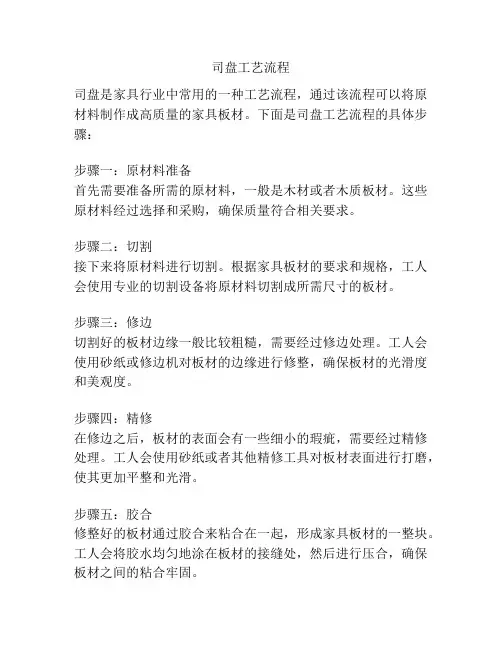 司盘工艺流程

司盘是家具行业中常用的一种工艺流程，通过该流程可以将原材料制作成高质量的家具板材。下面是司盘工艺流程的具体步骤：

步骤一：原材料准备
首先需要准备所需的原材料，一般是木材或者木质板材。这些原材料经过选择和采购，确保质量符合相关要求。

步骤二：切割
接下来将原材料进行切割。根据家具板材的要求和规格，工人会使用专业的切割设备将原材料切割成所需尺寸的板材。

步骤三：修边
切割好的板材边缘一般比较粗糙，需要经过修边处理。工人会使用砂纸或修边机对板材的边缘进行修整，确保板材的光滑度和美观度。

步骤四：精修
在修边之后，板材的表面会有一些细小的瑕疵，需要经过精修处理。工人会使用砂纸或者其他精修工具对板材表面进行打磨，使其更加平整和光滑。

步骤五：胶合
修整好的板材通过胶合来粘合在一起，形成家具板材的一整块。工人会将胶水均匀地涂在板材的接缝处，然后进行压合，确保板材之间的粘合牢固。